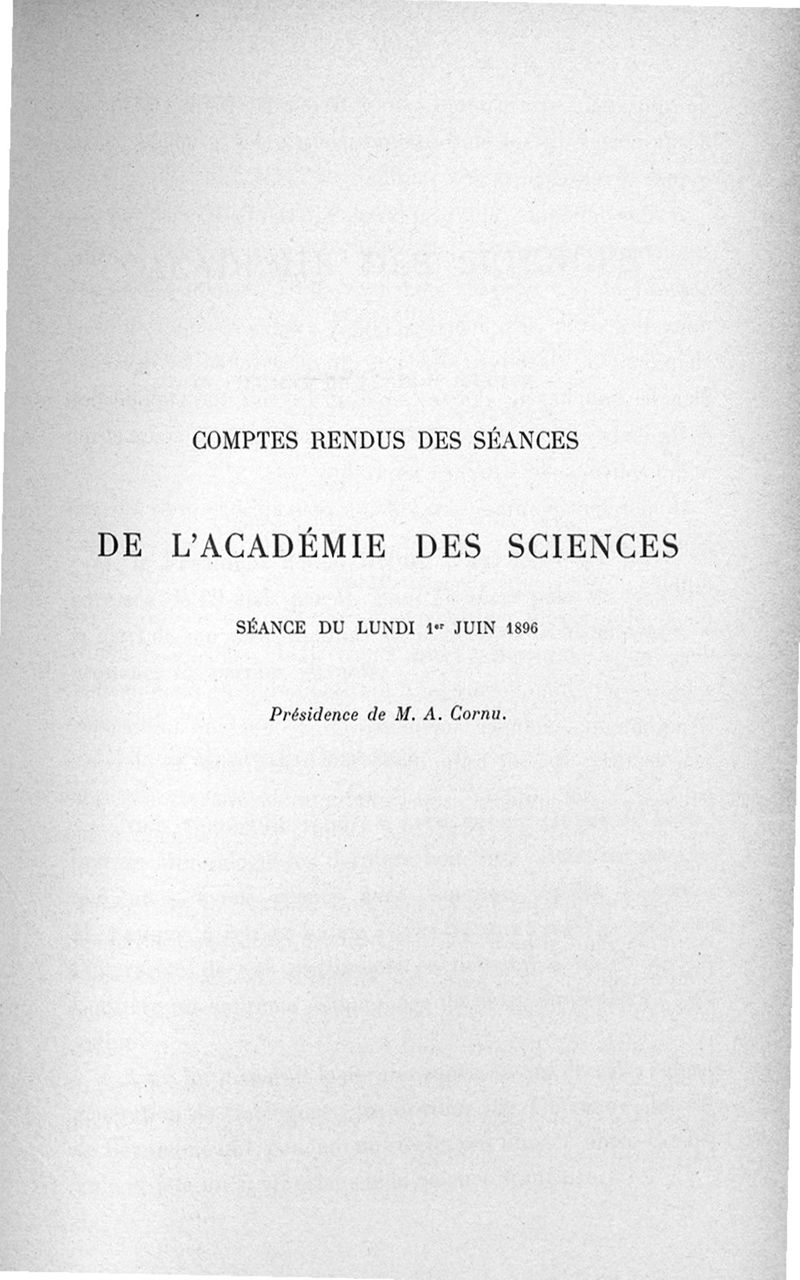 COMPTES RENDUS DES SÉANCES

DE L'ACADÉMIE DES SCIENCES

SÉANCE DU LUNDI 1er JUIN 1896

Présidence de M. A. Cornu.